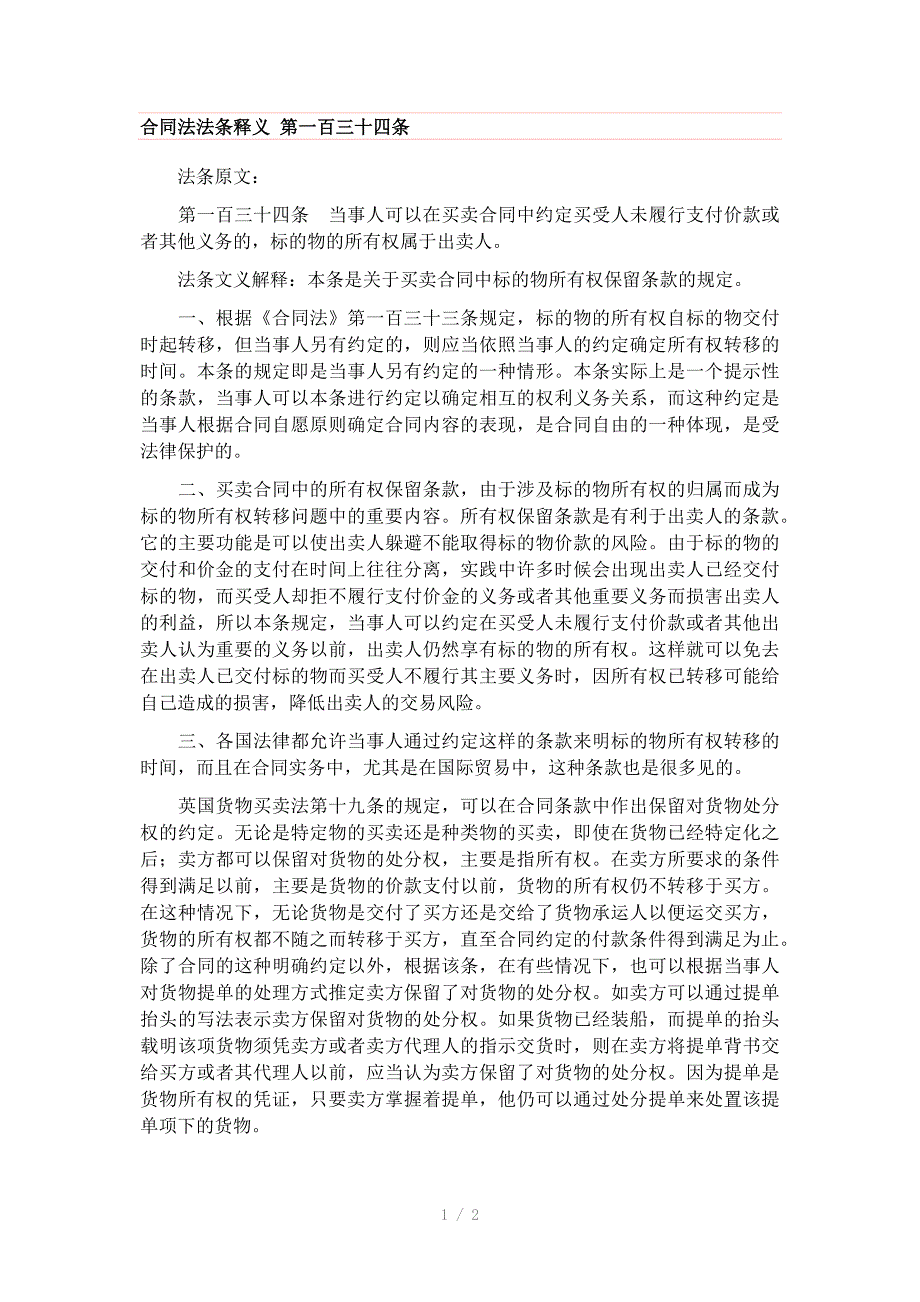 合同法法条释义 第一百三十四条

法条原文：

第一百三十四条　当事人可以在买卖合同中约定买受人未履行支付价款或者其他义务的，标的物的所有权属于出卖人。

法条文义解释：本条是关于买卖合同中标的物所有权保留条款的规定。

一、根据《合同法》第一百三十三条规定，标的物的所有权自标的物交付时起转移，但当事人另有约定的，则应当依照当事人的约定确定所有权转移的时间。本条的规定即是当事人另有约定的一种情形。本条实际上是一个提示性的条款，当事人可以本条进行约定以确定相互的权利义务关系，而这种约定是当事人根据合同自愿原则确定合同内容的表现，是合同自由的一种体现，是受法律保护的。

二、买卖合同中的所有权保留条款，由于涉及标的物所有权的归属而成为标的物所有权转移问题中的重要内容。所有权保留条款是有利于出卖人的条款。它的主要功能是可以使出卖人躲避不能取得标的物价款的风险。由于标的物的交付和价金的支付在时间上往往分离，实践中许多时候会出现出卖人已经交付标的物，而买受人却拒不履行支付价金的义务或者其他重要义务而损害出卖人的利益，所以本条规定，当事人可以约定在买受人未履行支付价款或者其他出卖人认为重要的义务以前，出卖人仍然享有标的物的所有权。这样就可以免去在出卖人已交付标的物而买受人不履行其主要义务时，因所有权已转移可能给自己造成的损害，降低出卖人的交易风险。

三、各国法律都允许当事人通过约定这样的条款来明标的物所有权转移的时间，而且在合同实务中，尤其是在国际贸易中，这种条款也是很多见的。

英国货物买卖法第十九条的规定，可以在合同条款中作出保留对货物处分权的约定。无论是特定物的买卖还是种类物的买卖，即使在货物已经特定化之后；卖方都可以保留对货物的处分权，主要是指所有权。在卖方所要求的条件得到满足以前，主要是货物的价款支付以前，货物的所有权仍不转移于买方。在这种情况下，无论货物是交付了买方还是交给了货物承运人以便运交买方，货物的所有权都不随之而转移于买方，直至合同约定的付款条件得到满足为止。除了合同的这种明确约定以外，根据该条，在有些情况下，也可以根据当事人对货物提单的处理方式推定卖方保留了对货物的处分权。如卖方可以通过提单抬头的写法表示卖方保留对货物的处分权。如果货物已经装船，而提单的抬头载明该项货物须凭卖方或者卖方代理人的指示交货时，则在卖方将提单背书交给买方或者其代理人以前，应当认为卖方保留了对货物的处分权。因为提单是货物所有权的凭证，只要卖方掌握着提单，他仍可以通过处分提单来处置该提单项下的货物。

1 / 2